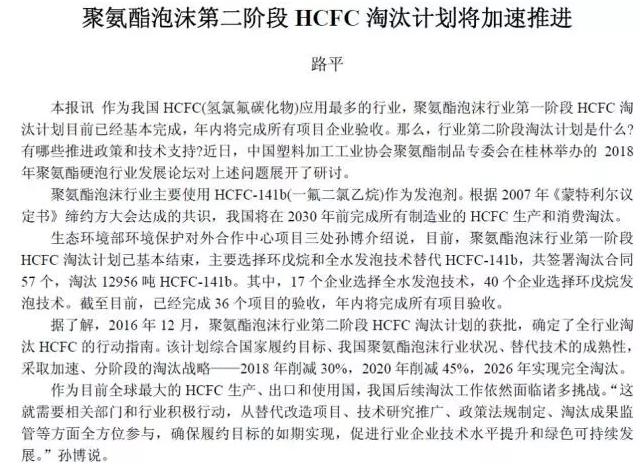 聚氨酯泡沫第二阶段 HCFC 淘汰计划将加速推进

路平

本报讯 作为我国 HCFC(氢氯氟碳化物)应用最多的行业，聚氨酯泡沫行业第一阶段 HCFC 淘汰计划目前已经基本完成，年内将完成所有项目企业验收。那么，行业第二阶段淘汰计划是什么？有哪些推进政策和技术支持?近日，中国塑料加工工业协会聚氨酯制品专委会在桂林举办的 2018 年聚氨酯硬泡行业发展论坛对上述问题展开了研讨。

聚氨酯泡沫行业主要使用 HCFC-141b(一氟二氯乙烷)作为发泡剂。根据 2007 年《蒙特利尔议定书》缔约方大会达成的共识，我国将在 2030 年前完成所有制造业的 HCFC 生产和消费淘汰。

生态环境部环境保护对外合作中心项目三处孙博介绍说，目前，聚氨酯泡沫行业第一阶段 HCFC 淘汰计划已基本结束，主要选择环戊烷和全水发泡技术替代 HCFC-141b，共签署淘汰合同 57 个，淘汰 12956 吨 HCFC-141b。其中，17 个企业选择全水发泡技术，40 个企业选择环戊烷发泡技术。截至目前，已经完成 36 个项目的验收，年内将完成所有项目验收。

据了解，2016 年 12 月，聚氨酯泡沫行业第二阶段 HCFC 淘汰计划的获批，确定了全行业淘汰 HCFC 的行动指南。该计划综合国家履约目标、我国聚氨酯泡沫行业状况、替代技术的成熟性，采取加速、分阶段的淘汰战略——2018 年削减 30%，2020 年削减 45%，2026 年实现完全淘汰。

作为目前全球最大的 HCFC 生产、出口和使用国，我国后续淘汰工作依然面临诸多挑战。“这就需要相关部门和行业积极行动，从替代改造项目、技术研究推广、政策法规制定、淘汰成果监管等方面全方位参与，确保履约目标的如期实现，促进行业企业技术水平提升和绿色可持续发展。”孙博说。